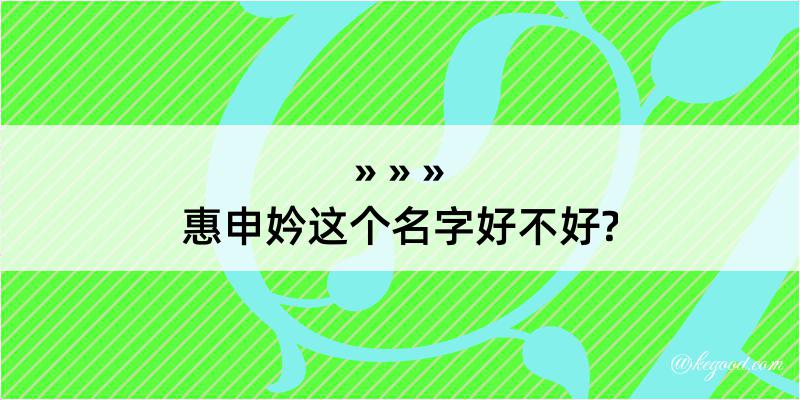 » » »
惠申妗这个名字好不好?

@kegood.com